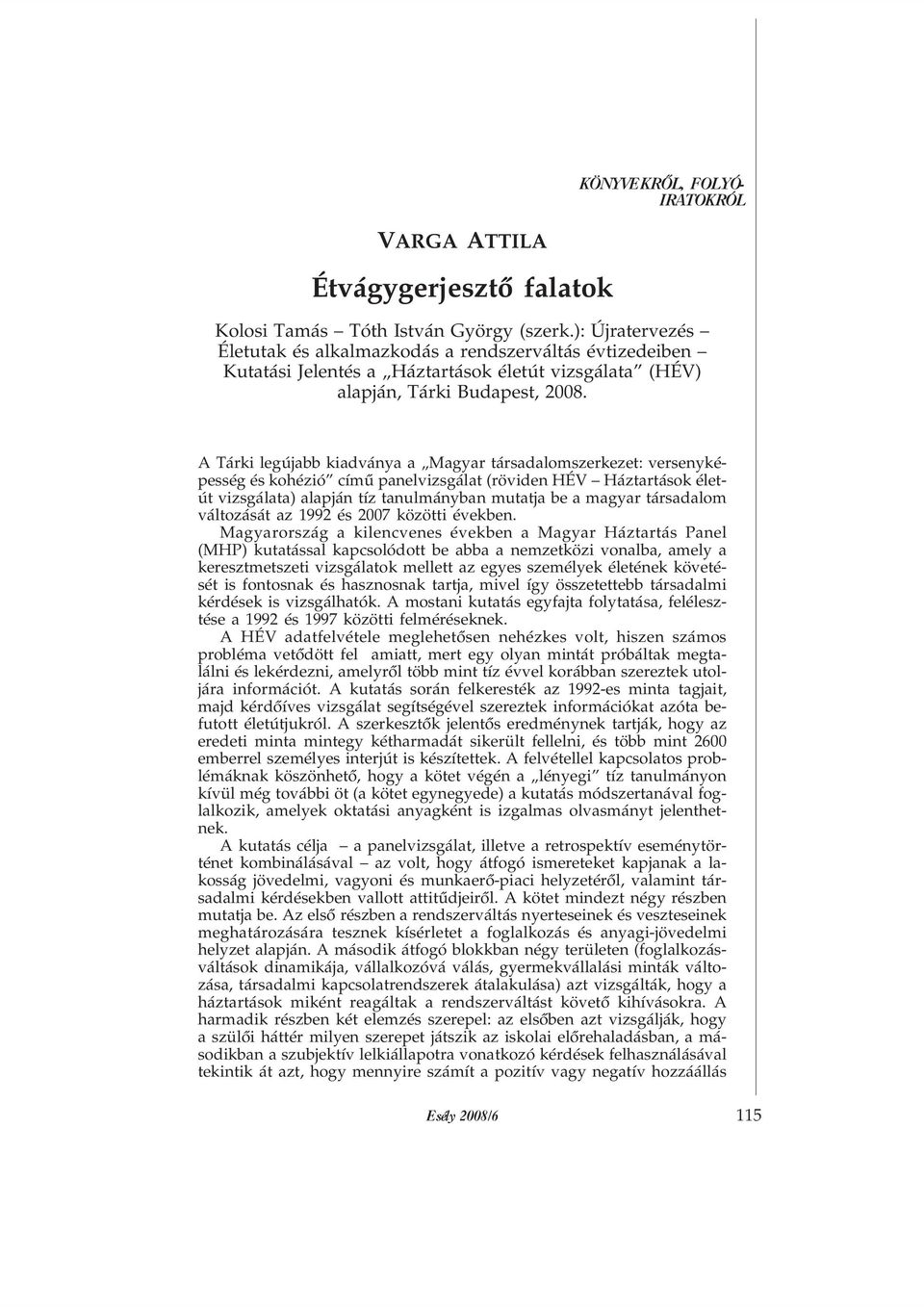 KÖNYVEKRŐL, FOLYÓIRATOKRÓL

VARGA ATTILA

Étvágygerjesztő falatok

Kolosi Tamás – Tóth István György (szerk.): Újratervezés – Életutak és alkalmazkodás a rendszerváltás évtizedeiben – Kutatási Jelentés a „Háztartások életút vizsgálata" (HÉV) alapján, Tárki Budapest, 2008.

A Tárki legújabb kiadványa a „Magyar társadalomszerkezet: versenyképesség és kohézió" című panelvizsgálat (röviden HÉV – Háztartások életút vizsgálata) alapján tíz tanulmányban mutatja be a magyar társadalom változását az 1992 és 2007 közötti években.

Magyarország a kilencvenes években a Magyar Háztartás Panel (MHP) kutatással kapcsolódott be abba a nemzetközi vonalba, amely a keresztmetszeti vizsgálatok mellett az egyes személyek életének követését is fontosnak és hasznosnak tartja, mivel így összetettebb társadalmi kérdések is vizsgálhatók. A mostani kutatás egyfajta folytatása, felélesztése a 1992 és 1997 közötti felméréseknek.

A HÉV adatfelvétele meglehetősen nehézkes volt, hiszen számos probléma vetődött fel amiatt, mert egy olyan mintát próbáltak megtalálni és lekérdezni, amelyről több mint tíz évvel korábban szereztek utoljára információt. A kutatás során felkeresték az 1992-es minta tagjait, majd kérdőíves vizsgálat segítségével szereztek információkat azóta befutott életútjukról. A szerkesztők jelentős eredménynek tartják, hogy az eredeti minta mintegy kétharmadát sikerült fellelni, és több mint 2600 emberrel személyes interjút is készítettek. A felvétellel kapcsolatos problémáknak köszönhető, hogy a kötet végén a „lényegi" tíz tanulmányon kívül még további öt (a kötet egynegyede) a kutatás módszertanával foglalkozik, amelyek oktatási anyagként is izgalmas olvasmányt jelenthetnek.

A kutatás célja – a panelvizsgálat, illetve a retrospektív eseménytörténet kombinálásával – az volt, hogy átfogó ismereteket kapjanak a lakosság jövedelmi, vagyoni és munkaerő-piaci helyzetéről, valamint társadalmi kérdésekben vallott attitűdjeiről. A kötet mindezt négy részben mutatja be. Az első részben a rendszerváltás nyerteseinek és veszteseinek meghatározására tesznek kísérletet a foglalkozás és anyagi-jövedelmi helyzet alapján. A második átfogó blokkban négy területen (foglalkozásváltások dinamikája, vállalkozóvá válás, gyermekvállalási minták változása, társadalmi kapcsolatrendszerek átalakulása) azt vizsgálták, hogy a háztartások miként reagáltak a rendszerváltást követő kihívásokra. A harmadik részben két elemzés szerepel: az elsőben azt vizsgálják, hogy a szülői háttér milyen szerepet játszik az iskolai előrehaladásban, a másodikban a szubjektív lelkiállapotra vonatkozó kérdések felhasználásával tekintik át azt, hogy mennyire számít a pozitív vagy negatív hozzáállás

Esély 2008/6

115